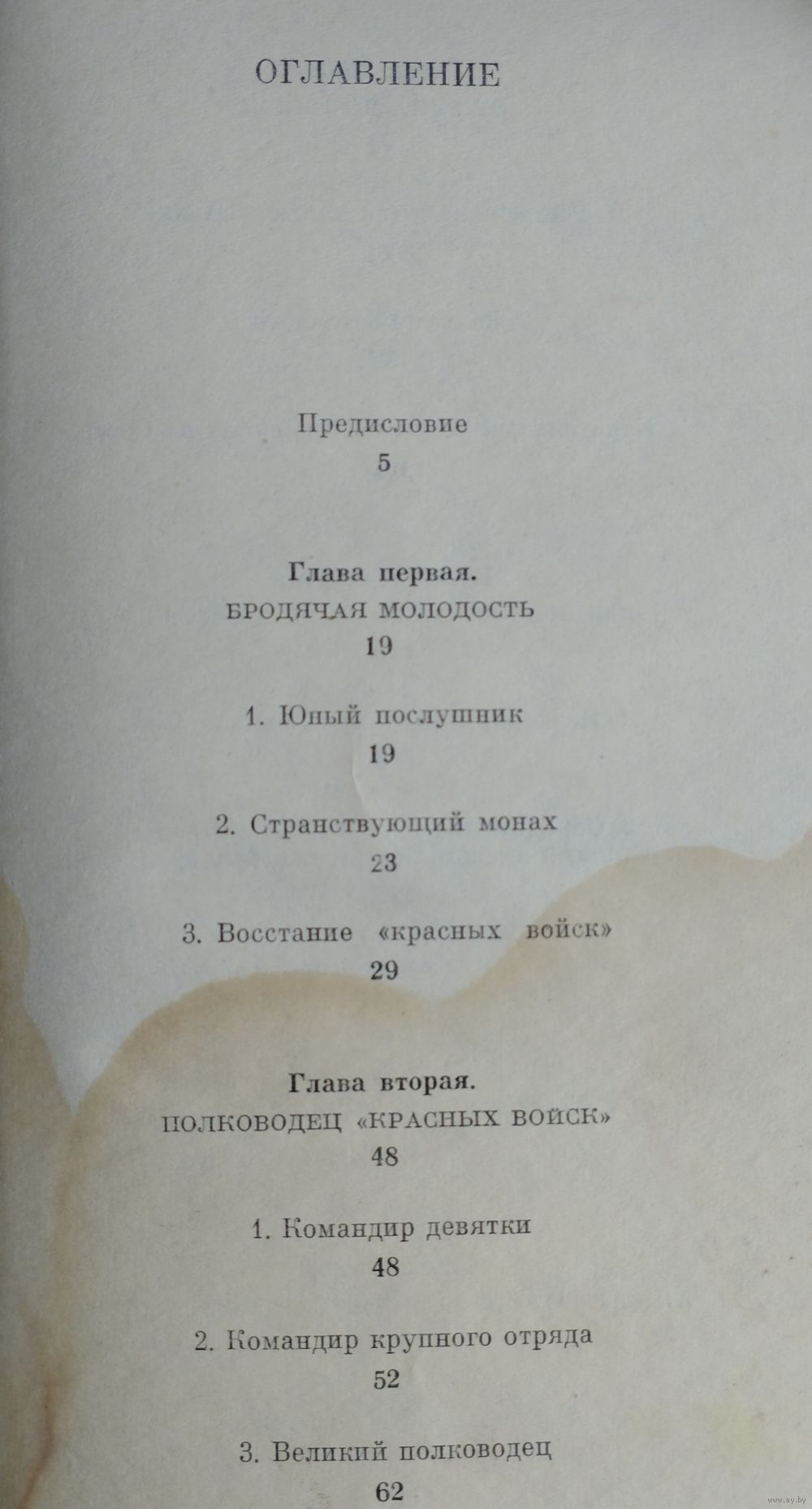 ОГЛАВЛЕНИЕ

Предисловие
5

Глава первая.
БРОДЯЧАЯ МОЛОДОСТЬ
19

1. Юный послушник
19

2. Странствующий монах
23

3. Восстание «красных войск»
29

Глава вторая.
ПОЛКОВОДЕЦ «КРАСНЫХ ВОЙСК»
48

1. Командир девятки
48

2. Командир крупного отряда
52

3. Великий полководец
62

www.ay.by